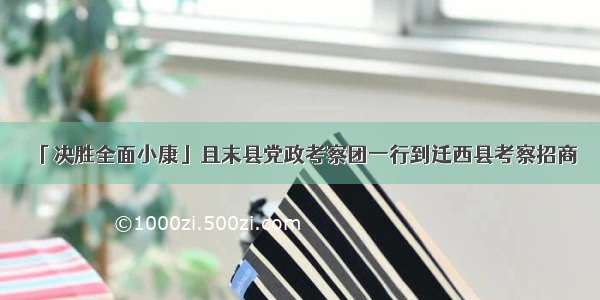 「决胜全面小康」且末县党政考察团一行到迁西县考察招商

©1000zi.500zi.com